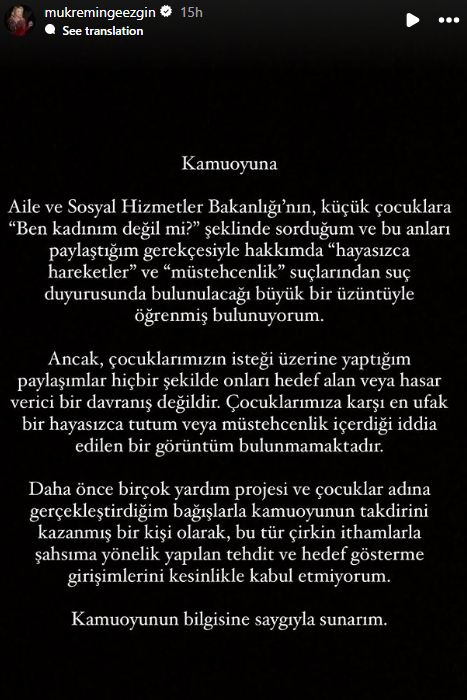 mukremingeezgin 15h
See translation

Kamuoyuna

Aile ve Sosyal Hizmetler Bakanlığı'nın, küçük çocuklara "Ben kadınım değil mi?" şeklinde sorduğum ve bu anları paylaştığım gerekçesiyle hakkımda "hayasızca hareketler" ve "müstehcenlik" suçlarından suç duyurusunda bulunulacağı büyük bir üzüntüyle öğrenmiş bulunuyorum.

Ancak, çocuklarımızın isteği üzerine yaptığım paylaşımlar hiçbir şekilde onları hedef alan veya hasar verici bir davranış değildir. Çocuklarımıza karşı en ufak bir hayasızca tutum veya müstehcenlik içerdiği iddia edilen bir görüntüm bulunmamaktadır.

Daha önce birçok yardım projesi ve çocuklar adına gerçekleştirdiğim bağışlarla kamuoyunun takdirini kazanmış bir kişi olarak, bu tür çirkin ithamlarla şahsıma yönelik yapılan tehdit ve hedef gösterme girişimlerini kesinlikle kabul etmiyorum.

Kamuoyunun bilgisine saygıyla sunarım.